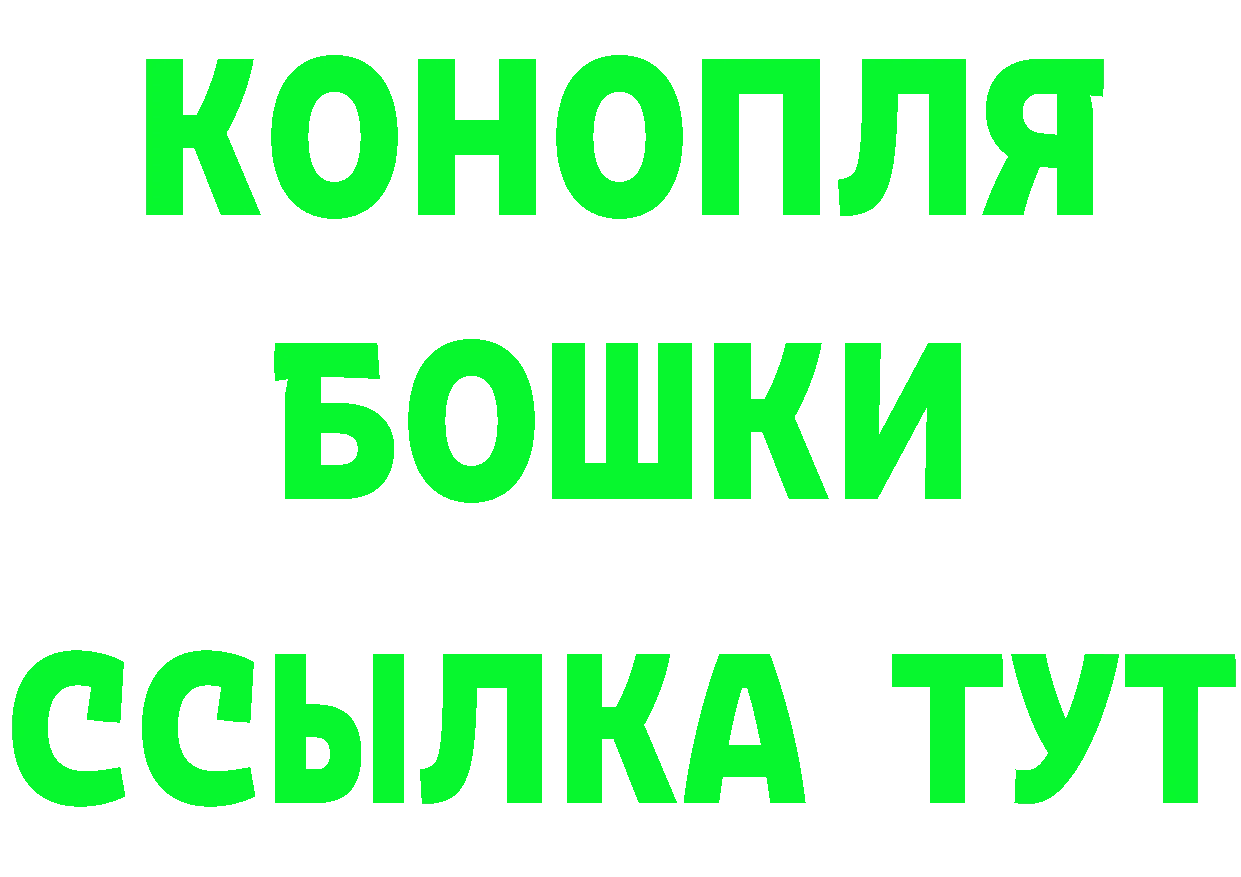 КОНОПЛЯ
БОШКИ
ССЫЛКА ТУТ